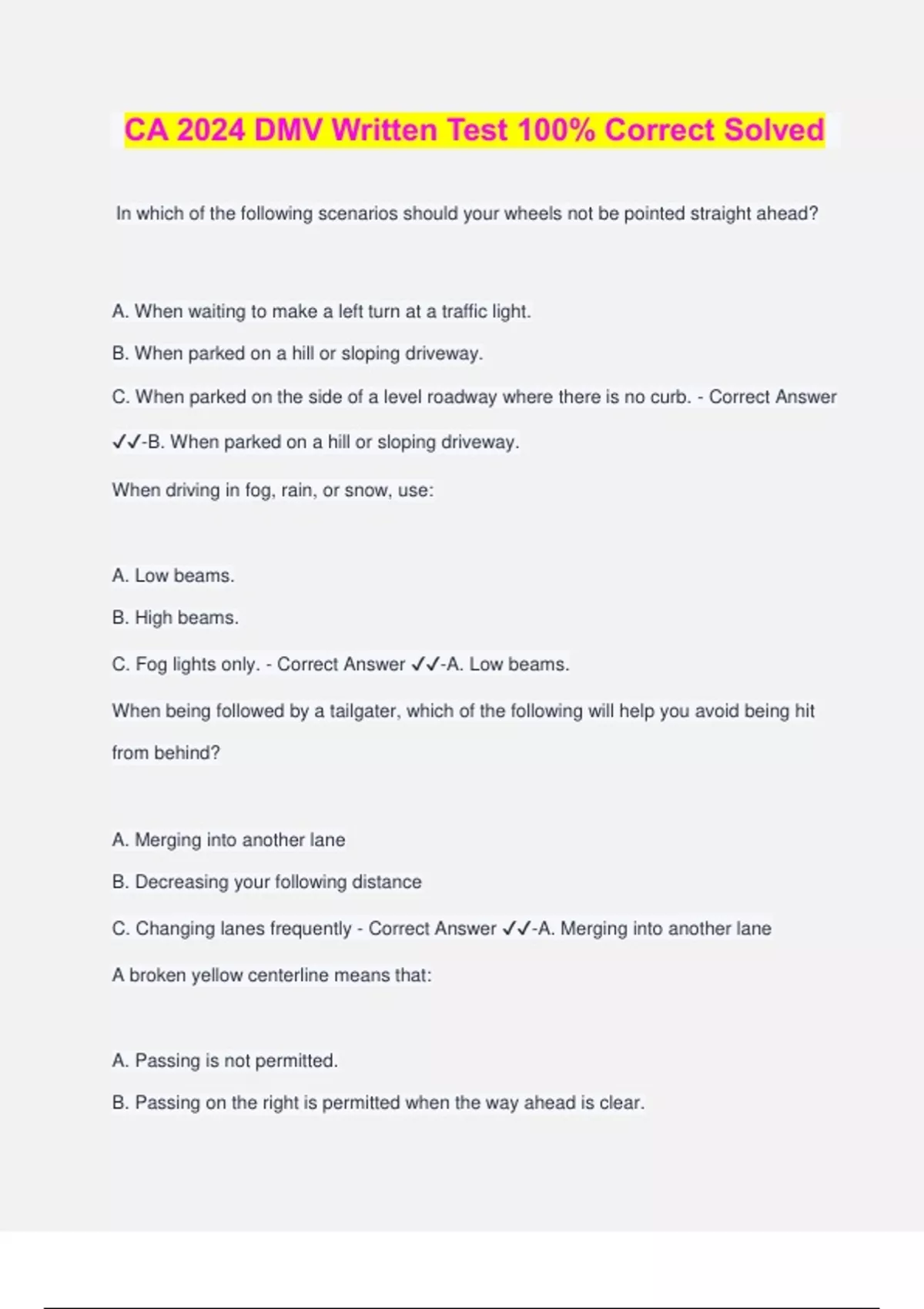 CA 2024 DMV Written Test 100% Correct Solved

In which of the following scenarios should your wheels not be pointed straight ahead?

A. When waiting to make a left turn at a traffic light.

B. When parked on a hill or sloping driveway.

C. When parked on the side of a level roadway where there is no curb. - Correct Answer ✓✓-B. When parked on a hill or sloping driveway.

When driving in fog, rain, or snow, use:

A. Low beams.

B. High beams.

C. Fog lights only. - Correct Answer ✓✓-A. Low beams.

When being followed by a tailgater, which of the following will help you avoid being hit from behind?

A. Merging into another lane

B. Decreasing your following distance

C. Changing lanes frequently - Correct Answer ✓✓-A. Merging into another lane

A broken yellow centerline means that:

A. Passing is not permitted.

B. Passing on the right is permitted when the way ahead is clear.